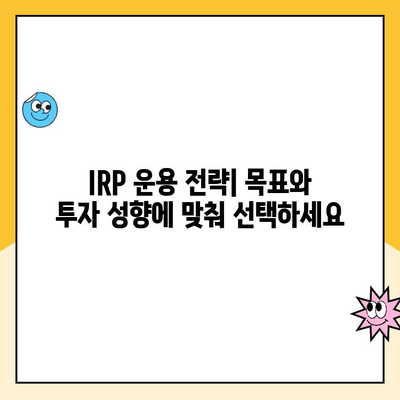 IRP 운용 전략| 목표와 투자 성향에 맞춰 선택하세요